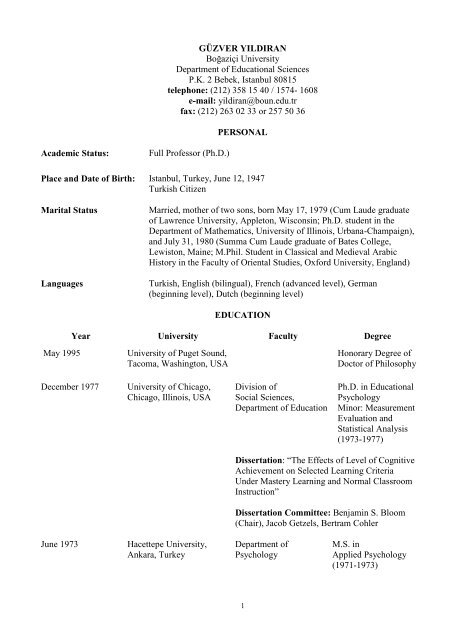 GÜZVER YILDIRAN
Boğaziçi University
Department of Educational Sciences
P.K. 2 Bebek, Istanbul 80815
telephone: (212) 358 15 40 / 1574- 1608
e-mail: yildiran@boun.edu.tr
fax: (212) 263 02 33 or 257 50 36

PERSONAL

Academic Status: Full Professor (Ph.D.)

Place and Date of Birth: Istanbul, Turkey, June 12, 1947
Turkish Citizen

Marital Status Married, mother of two sons, born May 17, 1979 (Cum Laude graduate of Lawrence University, Appleton, Wisconsin; Ph.D. student in the Department of Mathematics, University of Illinois, Urbana-Champaign), and July 31, 1980 (Summa Cum Laude graduate of Bates College, Lewiston, Maine; M.Phil. Student in Classical and Medieval Arabic History in the Faculty of Oriental Studies, Oxford University, England)

Languages Turkish, English (bilingual), French (advanced level), German (beginning level), Dutch (beginning level)

EDUCATION

| Year | University | Faculty | Degree |
|---|---|---|---|
| May 1995 | University of Puget Sound, Tacoma, Washington, USA | | Honorary Degree of Doctor of Philosophy |
| December 1977 | University of Chicago, Chicago, Illinois, USA | Division of Social Sciences, Department of Education | Ph.D. in Educational Psychology Minor: Measurement Evaluation and Statistical Analysis (1973-1977) |

Dissertation: "The Effects of Level of Cognitive Achievement on Selected Learning Criteria Under Mastery Learning and Normal Classroom Instruction"

Dissertation Committee: Benjamin S. Bloom (Chair), Jacob Getzels, Bertram Cohler

| June 1973 | Hacettepe University, Ankara, Turkey | Department of Psychology | M.S. in Applied Psychology (1971-1973) |
|---|---|---|---|

1